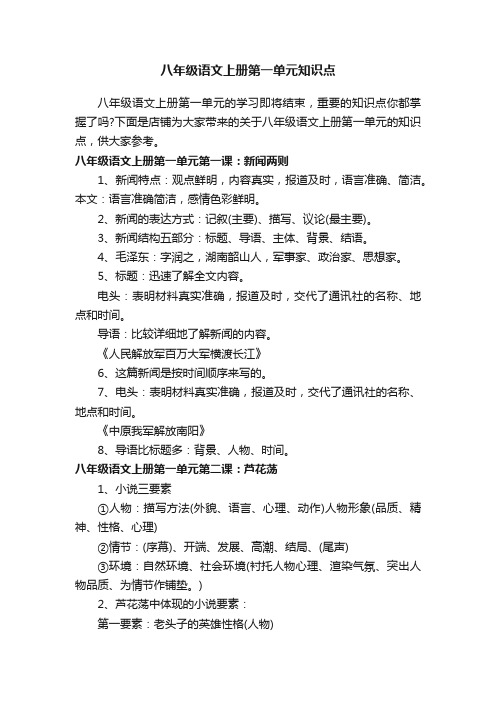 八年级语文上册第一单元知识点

八年级语文上册第一单元的学习即将结束，重要的知识点你都掌握了吗?下面是店铺为大家带来的关于八年级语文上册第一单元的知识点，供大家参考。

八年级语文上册第一单元第一课：新闻两则

1、新闻特点：观点鲜明，内容真实，报道及时，语言准确、简洁。本文：语言准确简洁，感情色彩鲜明。

2、新闻的表达方式：记叙(主要)、描写、议论(最主要)。

3、新闻结构五部分：标题、导语、主体、背景、结语。

4、毛泽东：字润之，湖南韶山人，军事家、政治家、思想家。

5、标题：迅速了解全文内容。

电头：表明材料真实准确，报道及时，交代了通讯社的名称、地点和时间。

导语：比较详细地了解新闻的内容。

《人民解放军百万大军横渡长江》

6、这篇新闻是按时间顺序来写的。

7、电头：表明材料真实准确，报道及时，交代了通讯社的名称、地点和时间。

《中原我军解放南阳》

8、导语比标题多：背景、人物、时间。

八年级语文上册第一单元第二课：芦花荡

1、小说三要素

①人物：描写方法(外貌、语言、心理、动作)人物形象(品质、精神、性格、心理)

②情节：(序幕)、开端、发展、高潮、结局、(尾声)

③环境：自然环境、社会环境(衬托人物心理、渲染气氛、突出人物品质、为情节作铺垫。)

2、芦花荡中体现的小说要素：

第一要素：老头子的英雄性格(人物)